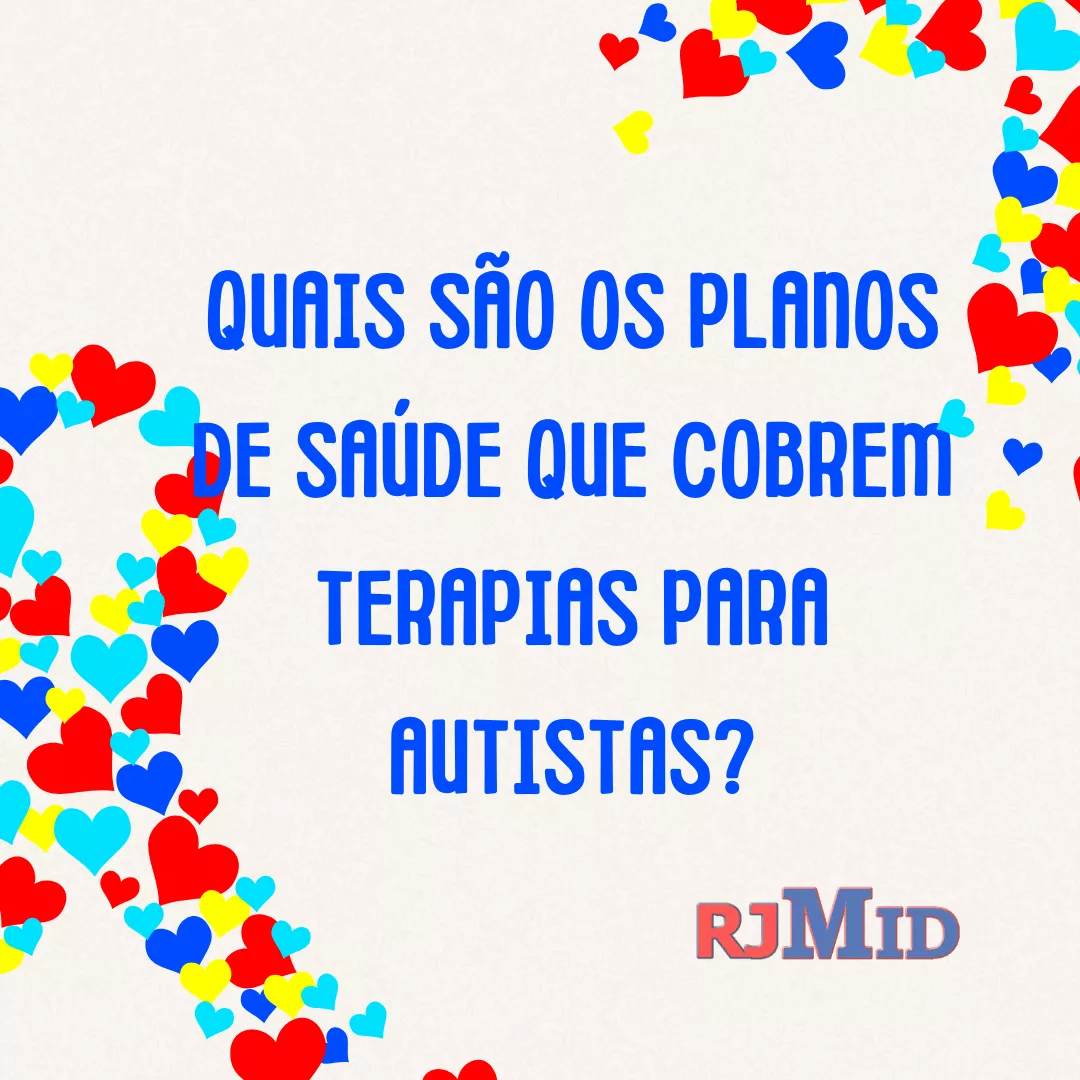 QUAIS SÃO OS PLANOS DE SAÚDE QUE COBREM TERAPIAS PARA AUTISTAS?

RJMID